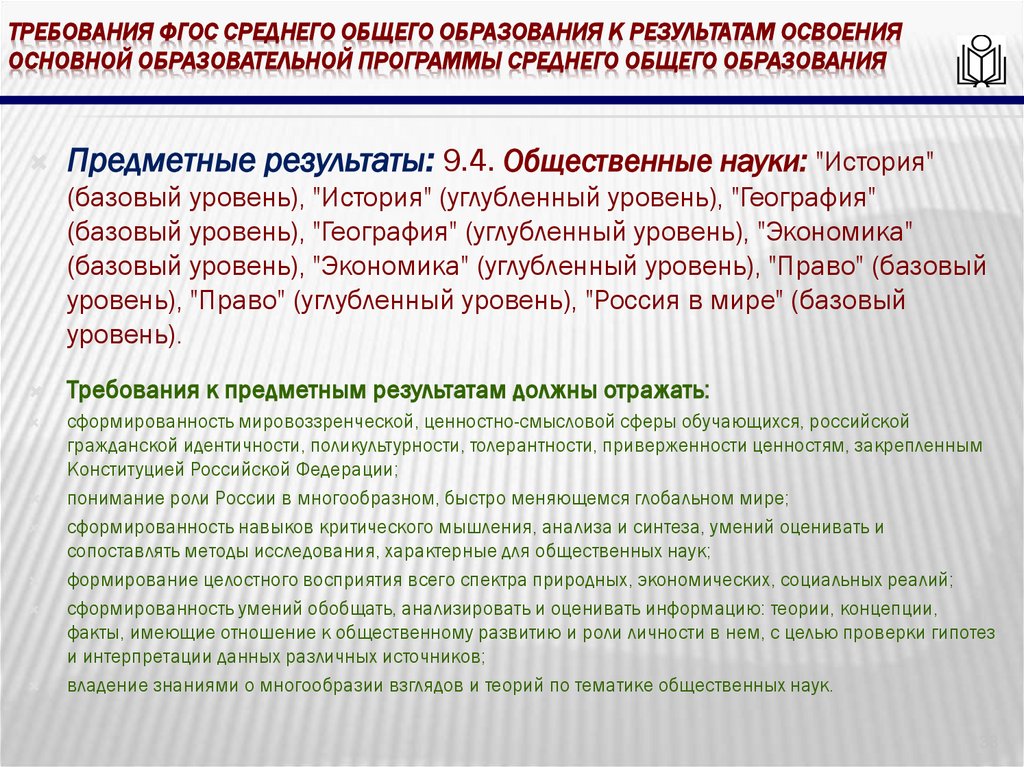 ТРЕБОВАНИЯ ФГОС СРЕДНЕГО ОБЩЕГО ОБРАЗОВАНИЯ К РЕЗУЛЬТАТАМ ОСВОЕНИЯ ОСНОВНОЙ ОБРАЗОВАТЕЛЬНОЙ ПРОГРАММЫ СРЕДНЕГО ОБЩЕГО ОБРАЗОВАНИЯ

Предметные результаты: 9.4. Общественные науки: "История" (базовый уровень), "История" (углубленный уровень), "География" (базовый уровень), "География" (углубленный уровень), "Экономика" (базовый уровень), "Экономика" (углубленный уровень), "Право" (базовый уровень), "Право" (углубленный уровень), "Россия в мире" (базовый уровень).

Требования к предметным результатам должны отражать:

сформированность мировоззренческой, ценностно-смысловой сферы обучающихся, российской гражданской идентичности, поликультурности, толерантности, приверженности ценностям, закрепленным Конституцией Российской Федерации;

понимание роли России в многообразном, быстро меняющемся глобальном мире;

сформированность навыков критического мышления, анализа и синтеза, умений оценивать и сопоставлять методы исследования, характерные для общественных наук;

формирование целостного восприятия всего спектра природных, экономических, социальных реалий;

сформированность умений обобщать, анализировать и оценивать информацию: теории, концепции, факты, имеющие отношение к общественному развитию и роли личности в нем, с целью проверки гипотез и интерпретации данных различных источников;

владение знаниями о многообразии взглядов и теорий по тематике общественных наук.

38